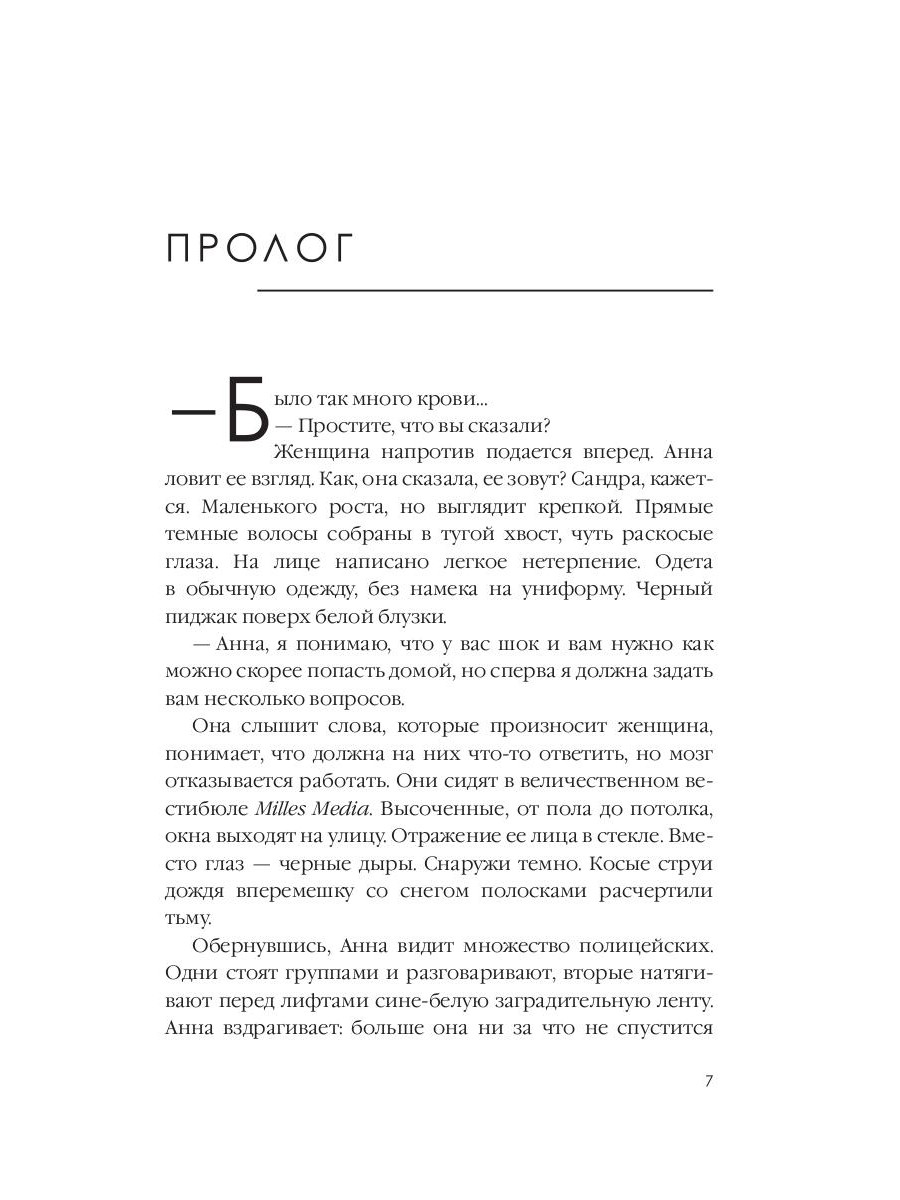 ПРОЛОГ

— Было так много крови...

— Простите, что вы сказали?

Женщина напротив подается вперед. Анна ловит ее взгляд. Как, она сказала, ее зовут? Сандра, кажется. Маленького роста, но выглядит крепкой. Прямые темные волосы собраны в тугой хвост, чуть раскосые глаза. На лице написано легкое нетерпение. Одета в обычную одежду, без намека на униформу. Черный пиджак поверх белой блузки.

— Анна, я понимаю, что у вас шок и вам нужно как можно скорее попасть домой, но сперва я должна задать вам несколько вопросов.

Она слышит слова, которые произносит женщина, понимает, что должна на них что-то ответить, но мозг отказывается работать. Они сидят в величественном вестибюле Milles Media. Высоченные, от пола до потолка, окна выходят на улицу. Отражение ее лица в стекле. Вместо глаз — черные дыры. Снаружи темно. Косые струи дождя вперемешку со снегом полосками расчертили тьму.

Обернувшись, Анна видит множество полицейских. Одни стоят группами и разговаривают, вторые натягивают перед лифтами сине-белую заградительную ленту. Анна вздрагивает: больше она ни за что не спустится

7